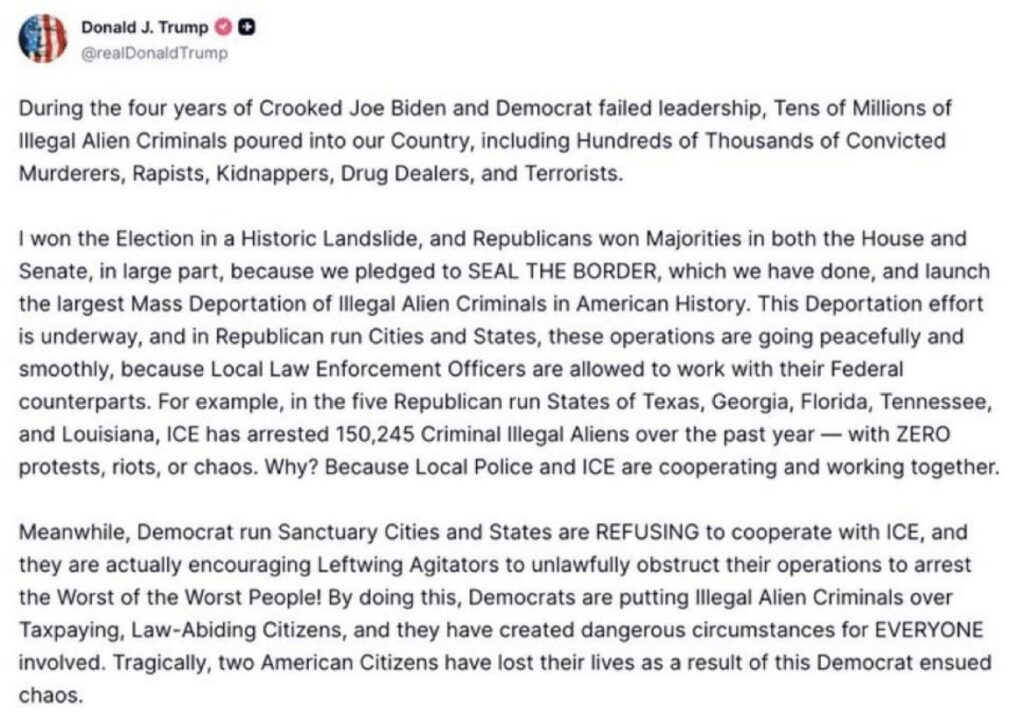 Donald J. Trump
@realDonaldTrump

During the four years of Crooked Joe Biden and Democrat failed leadership, Tens of Millions of Illegal Alien Criminals poured into our Country, including Hundreds of Thousands of Convicted Murderers, Rapists, Kidnappers, Drug Dealers, and Terrorists.

I won the Election in a Historic Landslide, and Republicans won Majorities in both the House and Senate, in large part, because we pledged to SEAL THE BORDER, which we have done, and launch the largest Mass Deportation of Illegal Alien Criminals in American History. This Deportation effort is underway, and in Republican run Cities and States, these operations are going peacefully and smoothly, because Local Law Enforcement Officers are allowed to work with their Federal counterparts. For example, in the five Republican run States of Texas, Georgia, Florida, Tennessee, and Louisiana, ICE has arrested 150,245 Criminal Illegal Aliens over the past year — with ZERO protests, riots, or chaos. Why? Because Local Police and ICE are cooperating and working together.

Meanwhile, Democrat run Sanctuary Cities and States are REFUSING to cooperate with ICE, and they are actually encouraging Leftwing Agitators to unlawfully obstruct their operations to arrest the Worst of the Worst People! By doing this, Democrats are putting Illegal Alien Criminals over Taxpaying, Law-Abiding Citizens, and they have created dangerous circumstances for EVERYONE involved. Tragically, two American Citizens have lost their lives as a result of this Democrat ensued chaos.